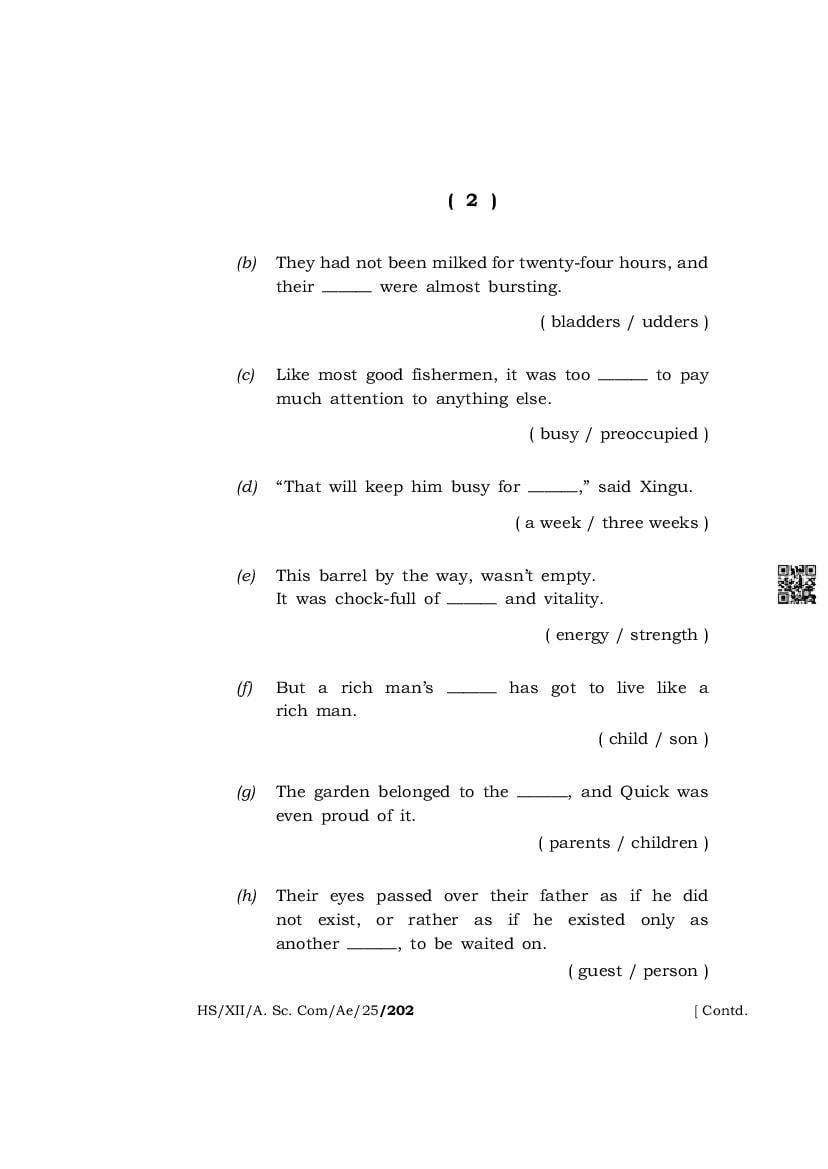 ( 2 )

(b) They had not been milked for twenty-four hours, and their ______ were almost bursting.

( bladders / udders )

(c) Like most good fishermen, it was too ______ to pay much attention to anything else.

( busy / preoccupied )

(d) “That will keep him busy for ______,” said Xingu.

( a week / three weeks )

(e) This barrel by the way, wasn’t empty. It was chock-full of ______ and vitality.

( energy / strength )

(f) But a rich man’s ______ has got to live like a rich man.

( child / son )

(g) The garden belonged to the ______, and Quick was even proud of it.

( parents / children )

(h) Their eyes passed over their father as if he did not exist, or rather as if he existed only as another ______, to be waited on.

( guest / person )

HS/XII/A. Sc. Com/Ae/25/202 [ Contd.